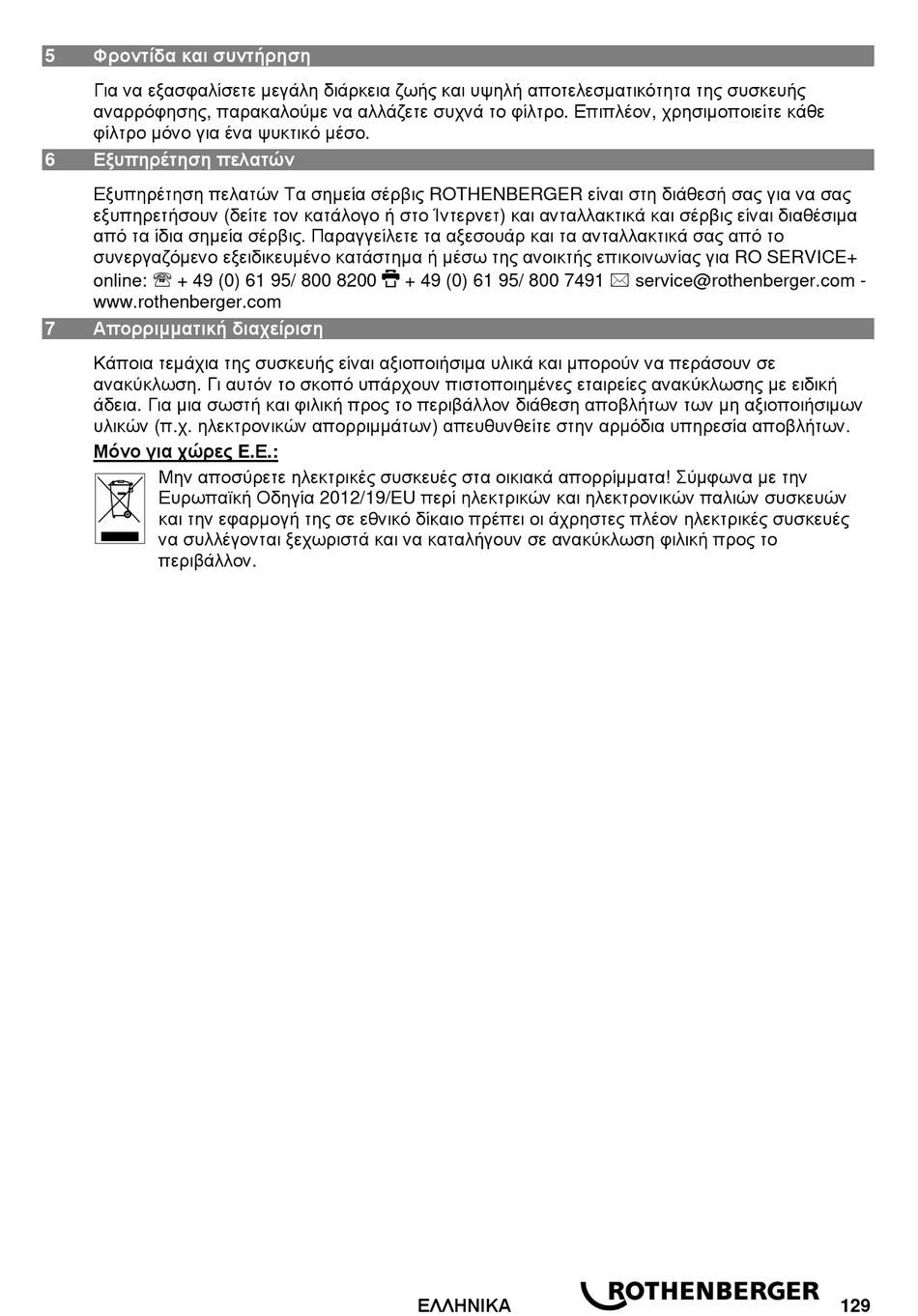 5 Φροντίδα και συντήρηση

Για να εξασφαλίσετε μεγάλη διάρκεια ζωής και υψηλή αποτελεσματικότητα της συσκευής αναρρόφησης, παρακαλούμε να αλλάζετε συχνά το φίλτρο. Επιπλέον, χρησιμοποιείτε κάθε φίλτρο μόνο για ένα ψυκτικό μέσο.

6 Εξυπηρέτηση πελατών

Εξυπηρέτηση πελατών Τα σημεία σέρβις ROTHENBERGER είναι στη διάθεσή σας για να σας εξυπηρετήσουν (δείτε τον κατάλογο ή στο Ίντερνετ) και ανταλλακτικά και σέρβις είναι διαθέσιμα από τα ίδια σημεία σέρβις. Παραγγείλετε τα αξεσουάρ και τα ανταλλακτικά σας από το συνεργαζόμενο εξειδικευμένο κατάστημα ή μέσω της ανοικτής επικοινωνίας για RO SERVICE+ online: ☏ + 49 (0) 61 95/ 800 8200 + 49 (0) 61 95/ 800 7491 ✉ service@rothenberger.com - www.rothenberger.com

7 Απορριμματική διαχείριση

Κάποια τεμάχια της συσκευής είναι αξιοποιήσιμα υλικά και μπορούν να περάσουν σε ανακύκλωση. Γι αυτόν το σκοπό υπάρχουν πιστοποιημένες εταιρείες ανακύκλωσης με ειδική άδεια. Για μια σωστή και φιλική προς το περιβάλλον διάθεση αποβλήτων των μη αξιοποιήσιμων υλικών (π.χ. ηλεκτρονικών απορριμμάτων) απευθυνθείτε στην αρμόδια υπηρεσία αποβλήτων.

Μόνο για χώρες Ε.Ε.:

Μην αποσύρετε ηλεκτρικές συσκευές στα οικιακά απορρίμματα! Σύμφωνα με την Ευρωπαϊκή Οδηγία 2012/19/EU περί ηλεκτρικών και ηλεκτρονικών παλιών συσκευών και την εφαρμογή της σε εθνικό δίκαιο πρέπει οι άχρηστες πλέον ηλεκτρικές συσκευές να συλλέγονται ξεχωριστά και να καταλήγουν σε ανακύκλωση φιλική προς το περιβάλλον.

ΕΛΛΗΝΙΚΑ ROTHENBERGER 129